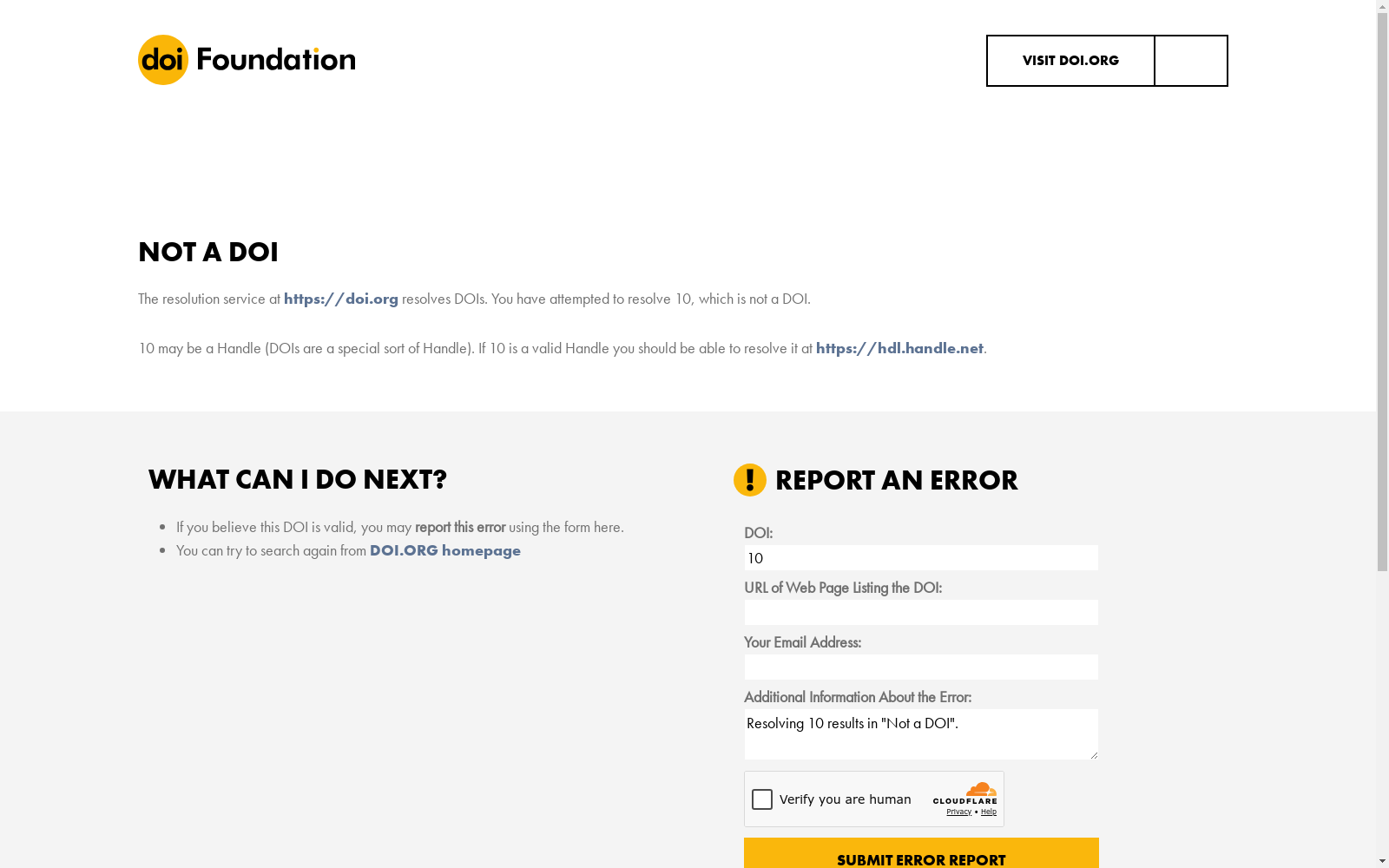 doi Foundation

VISIT DOI.ORG

NOT A DOI

The resolution service at https://doi.org resolves DOIs. You have attempted to resolve 10, which is not a DOI.

10 may be a Handle (DOIs are a special sort of Handle). If 10 is a valid Handle you should be able to resolve it at https://hdl.handle.net.

WHAT CAN I DO NEXT?

- If you believe this DOI is valid, you may report this error using the form here.
- You can try to search again from DOI.ORG homepage

! REPORT AN ERROR

DOI:

10

URL of Web Page Listing the DOI:

Your Email Address:

Additional Information About the Error:

Resolving 10 results in "Not a DOI".

Verify you are human

CLOUDFLARE

Privacy • Help

SUBMIT ERROR REPORT